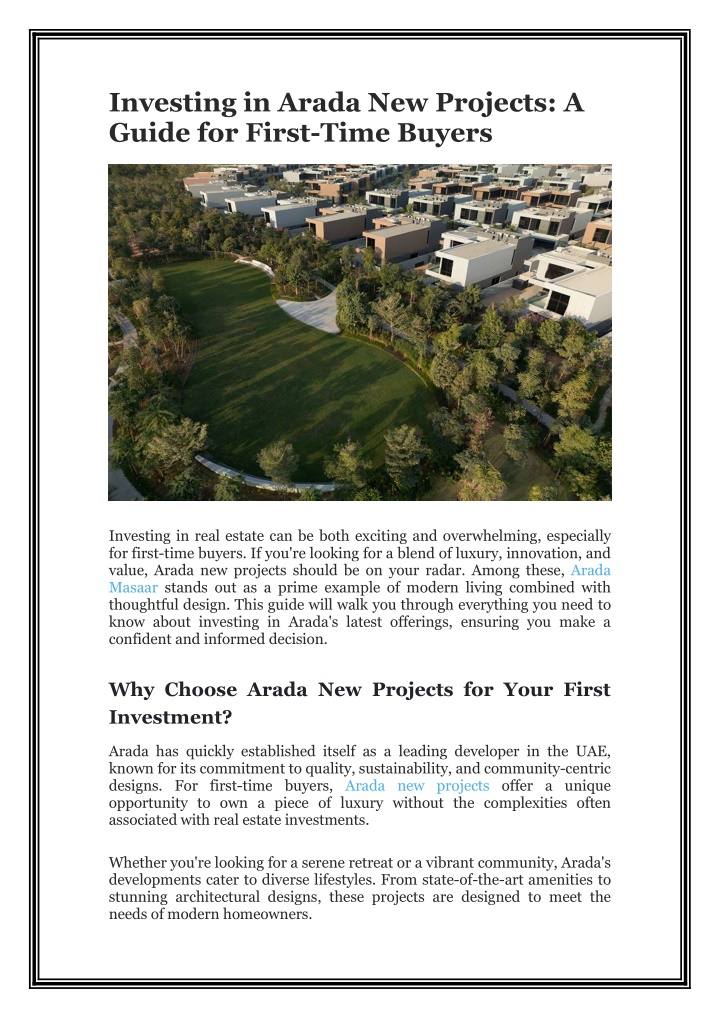 Investing in Arada New Projects: A Guide for First-Time Buyers

Investing in real estate can be both exciting and overwhelming, especially for first-time buyers. If you're looking for a blend of luxury, innovation, and value, Arada new projects should be on your radar. Among these, Arada Masaar stands out as a prime example of modern living combined with thoughtful design. This guide will walk you through everything you need to know about investing in Arada's latest offerings, ensuring you make a confident and informed decision.

Why Choose Arada New Projects for Your First Investment?

Arada has quickly established itself as a leading developer in the UAE, known for its commitment to quality, sustainability, and community-centric designs. For first-time buyers, Arada new projects offer a unique opportunity to own a piece of luxury without the complexities often associated with real estate investments.

Whether you're looking for a serene retreat or a vibrant community, Arada's developments cater to diverse lifestyles. From state-of-the-art amenities to stunning architectural designs, these projects are designed to meet the needs of modern homeowners.